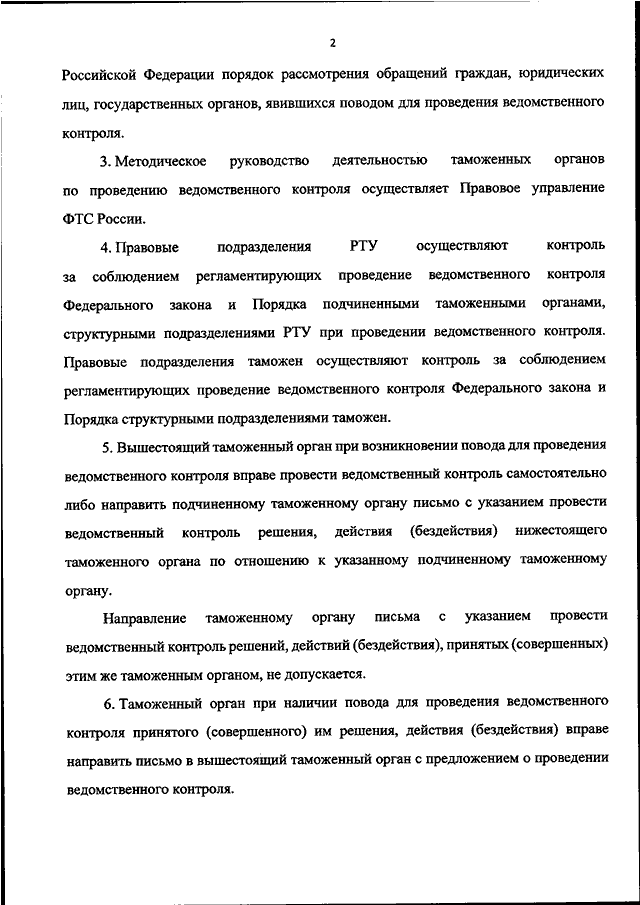 2

Российской Федерации порядок рассмотрения обращений граждан, юридических лиц, государственных органов, явившихся поводом для проведения ведомственного контроля.

3. Методическое руководство деятельностью таможенных органов по проведению ведомственного контроля осуществляет Правовое управление ФТС России.

4. Правовые подразделения РТУ осуществляют контроль за соблюдением регламентирующих проведение ведомственного контроля Федерального закона и Порядка подчиненными таможенными органами, структурными подразделениями РТУ при проведении ведомственного контроля. Правовые подразделения таможен осуществляют контроль за соблюдением регламентирующих проведение ведомственного контроля Федерального закона и Порядка структурными подразделениями таможен.

5. Вышестоящий таможенный орган при возникновении повода для проведения ведомственного контроля вправе провести ведомственный контроль самостоятельно либо направить подчиненному таможенному органу письмо с указанием провести ведомственный контроль решения, действия (бездействия) нижестоящего таможенного органа по отношению к указанному подчиненному таможенному органу.

Направление таможенному органу письма с указанием провести ведомственный контроль решений, действий (бездействия), принятых (совершенных) этим же таможенным органом, не допускается.

6. Таможенный орган при наличии повода для проведения ведомственного контроля принятого (совершенного) им решения, действия (бездействия) вправе направить письмо в вышестоящий таможенный орган с предложением о проведении ведомственного контроля.